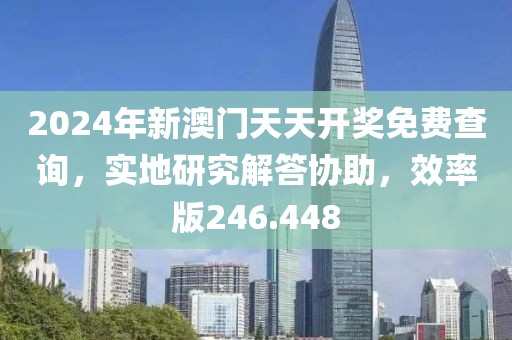 2024年新澳门天天开奖免费查询，实地研究解答协助，效率版246.448